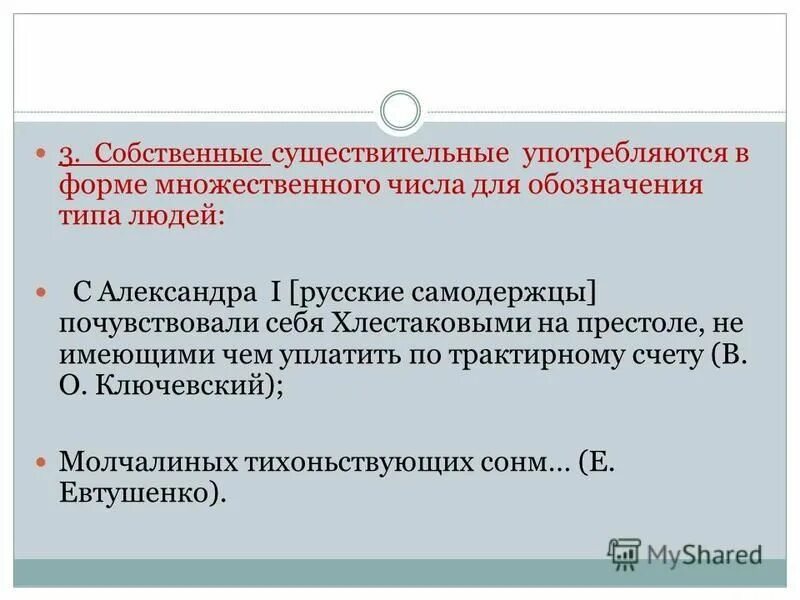 3. Собственные существительные употребляются в форме множественного числа для обозначения типа людей:

С Александра I [русские самодержцы] почувствовали себя Хлестаковыми на престоле, не имеющими чем уплатить по трактирному счету (В. О. Ключевский);

Молчалиных тихоньствующих сонм… (Е. Евтушенко).

MyShared